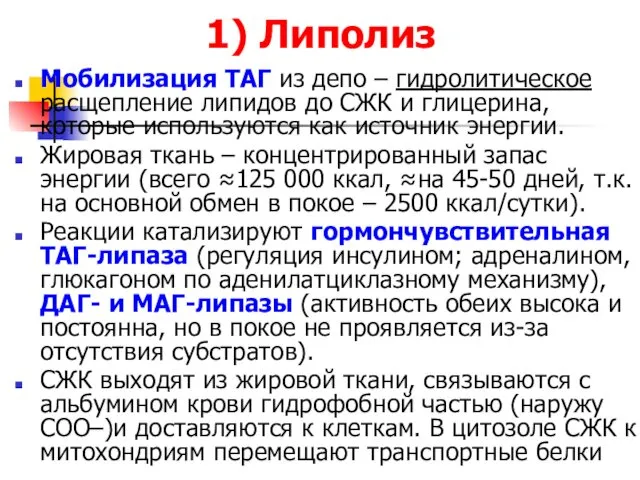 1) Липолиз

Мобилизация ТАГ из депо – гидролитическое расщепление липидов до СЖК и глицерина, которые используются как источник энергии.

Жировая ткань – концентрированный запас энергии (всего ≈125 000 ккал, ≈на 45-50 дней, т.к. на основной обмен в покое – 2500 ккал/сутки).

Реакции катализируют гормончувствительная ТАГ-липаза (регуляция инсулином; адреналином, глюкагоном по аденилатциклазному механизму), ДАГ- и МАГ-липазы (активность обеих высока и постоянна, но в покое не проявляется из-за отсутствия субстратов).

СЖК выходят из жировой ткани, связываются с альбумином крови гидрофобной частью (наружу СОО–)и доставляются к клеткам. В цитозоле СЖК к митохондриям перемещают транспортные белки